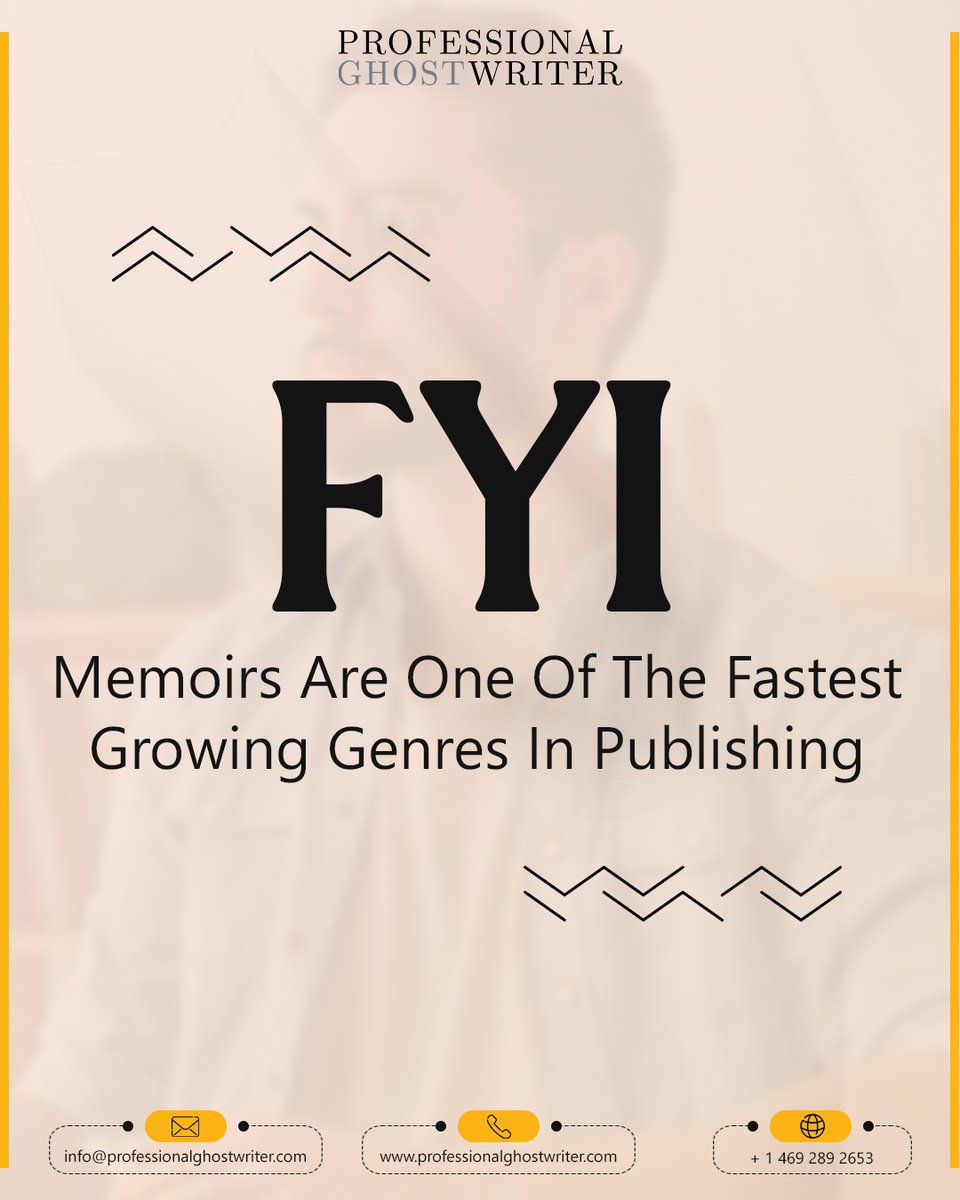 PROFESSIONAL GHOSTWRITER

FYI

Memoirs Are One Of The Fastest Growing Genres In Publishing

info@professionalghostwriter.com

www.professionalghostwriter.com

+ 1 469 289 2653